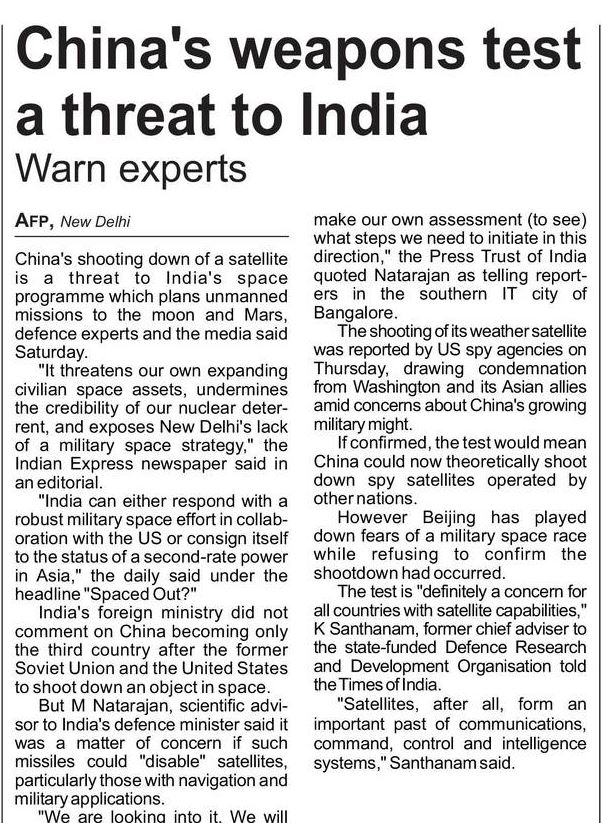 China's weapons test a threat to India

Warn experts

AFP, New Delhi

China's shooting down of a satellite is a threat to India's space programme which plans unmanned missions to the moon and Mars, defence experts and the media said Saturday.

"It threatens our own expanding civilian space assets, undermines the credibility of our nuclear deterrent, and exposes New Delhi's lack of a military space strategy," the Indian Express newspaper said in an editorial.

"India can either respond with a robust military space effort in collaboration with the US or consign itself to the status of a second-rate power in Asia," the daily said under the headline "Spaced Out?"

India's foreign ministry did not comment on China becoming only the third country after the former Soviet Union and the United States to shoot down an object in space.

But M Natarajan, scientific advisor to India's defence minister said it was a matter of concern if such missiles could "disable" satellites, particularly those with navigation and military applications.

"We are looking into it. We will make our own assessment (to see) what steps we need to initiate in this direction," the Press Trust of India quoted Natarajan as telling reporters in the southern IT city of Bangalore.

The shooting of its weather satellite was reported by US spy agencies on Thursday, drawing condemnation from Washington and its Asian allies amid concerns about China's growing military might.

If confirmed, the test would mean China could now theoretically shoot down spy satellites operated by other nations.

However Beijing has played down fears of a military space race while refusing to confirm the shootdown had occurred.

The test is "definitely a concern for all countries with satellite capabilities," K Santhanam, former chief adviser to the state-funded Defence Research and Development Organisation told the Times of India.

"Satellites, after all, form an important past of communications, command, control and intelligence systems," Santhanam said.